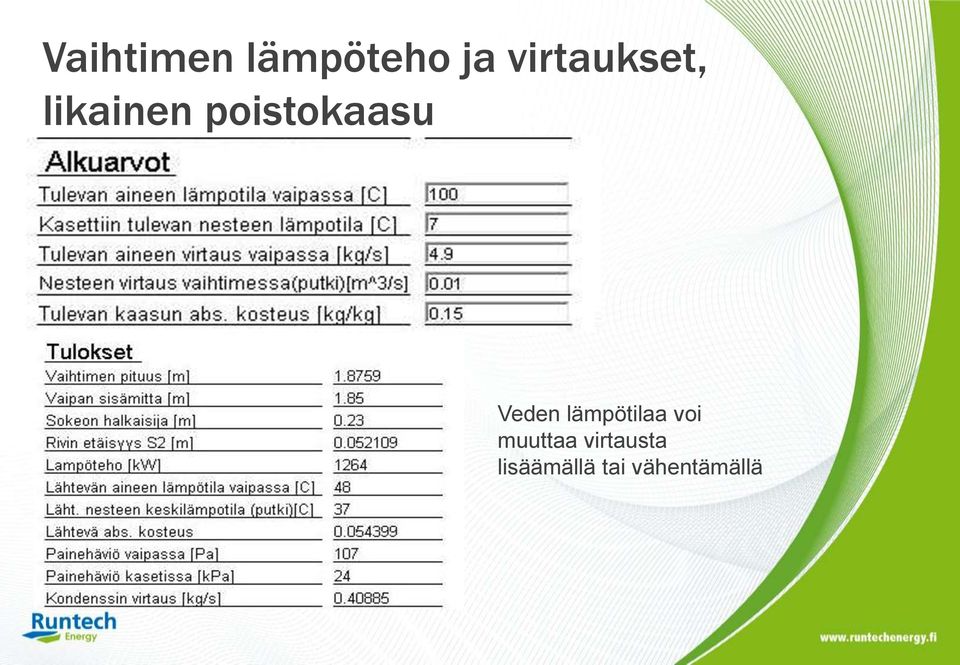 Vaihtimen lämpöteho ja virtaukset, likainen poistokaasu

Alkuarvot

| | |
|---|---|
| Tulevan aineen lämpotila vaipassa [C] | 100 |
| Kasettiin tulevan nesteen lämpotila [C] | 7 |
| Tulevan aineen virtaus vaipassa [kg/s] | 4.9 |
| Nesteen virtaus vaihtimessa(putki)[m^3/s] | 0.01 |
| Tulevan kaasun abs. kosteus [kg/kg] | 0.15 |

Tulokset

| | |
|---|---|
| Vaihtimen pituus [m] | 1.8759 |
| Vaipan sisämitta [m] | 1.85 |
| Sokeon halkaisija [m] | 0.23 |
| Rivin etäisyys S2 [m] | 0.052109 |
| Lampöteho [kW] | 1264 |
| Lähtevän aineen lämpötila vaipassa [C] | 48 |
| Läht. nesteen keskilämpotila (putki)[C] | 37 |
| Lähtevä abs. kosteus | 0.054399 |
| Painehäviö vaipassa [Pa] | 107 |
| Painehäviö kasetissa [kPa] | 24 |
| Kondenssin virtaus [kg/s] | 0.40885 |

Veden lämpötilaa voi muuttaa virtausta lisäämällä tai vähentämällä

Runtech Energy

www.runtechenergy.fi